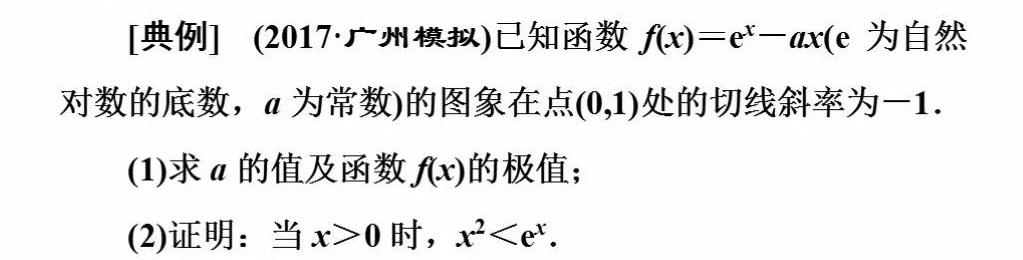 [典例]　(2017·广州模拟)已知函数 $f(x)=e^x-ax$(e 为自然对数的底数，$a$ 为常数)的图象在点(0,1)处的切线斜率为$-1$.

(1)求 $a$ 的值及函数 $f(x)$的极值；

(2)证明：当 $x>0$ 时，$x^2<e^x$.